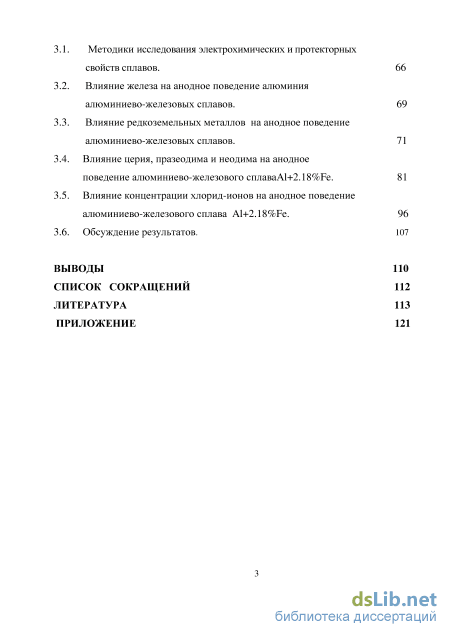 3.1. Методики исследования электрохимических и протекторных свойств сплавов. 66

3.2. Влияние железа на анодное поведение алюминия алюминиево-железовых сплавов. 69

3.3. Влияние редкоземельных металлов на анодное поведение алюминиево-железовых сплавов. 71

3.4. Влияние церия, празеодима и неодима на анодное поведение алюминиево-железового сплаваAl+2.18%Fe. 81

3.5. Влияние концентрации хлорид-ионов на анодное поведение алюминиево-железового сплава Al+2.18%Fe. 96

3.6. Обсуждение результатов. 107

ВЫВОДЫ 110

СПИСОК СОКРАЩЕНИЙ 112

ЛИТЕРАТУРА 113

ПРИЛОЖЕНИЕ 121

3

dsLib.net
библиотека диссертаций